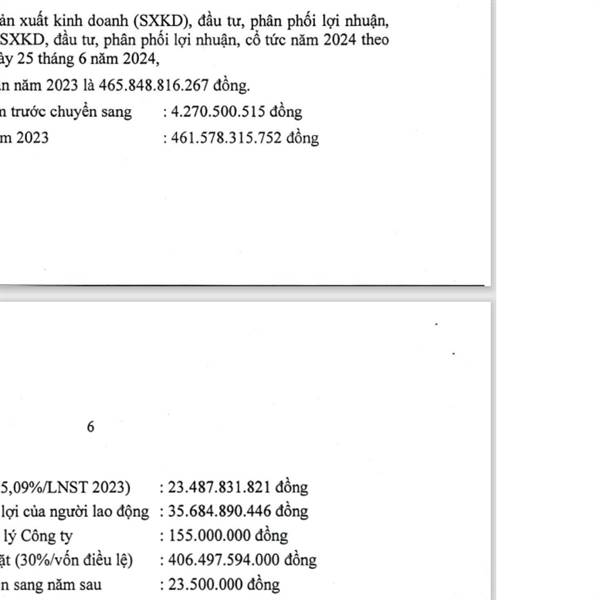 ản xuất kinh doanh (SXKD), đầu tư, phân phối lợi nhuận, SXKD, đầu tư, phân phối lợi nhuận, cổ tức năm 2024 theo ày 25 tháng 6 năm 2024,

ận năm 2023 là 465.848.816.267 đồng.

n trước chuyển sang : 4.270.500.515 đồng

m 2023 : 461.578.315.752 đồng

6

5,09%/LNST 2023) : 23.487.831.821 đồng

lợi của người lao động : 35.684.890.446 đồng

lý Công ty : 155.000.000 đồng

ặt (30%/vốn điều lệ) : 406.497.594.000 đồng

n sang năm sau : 23.500.000 đồng